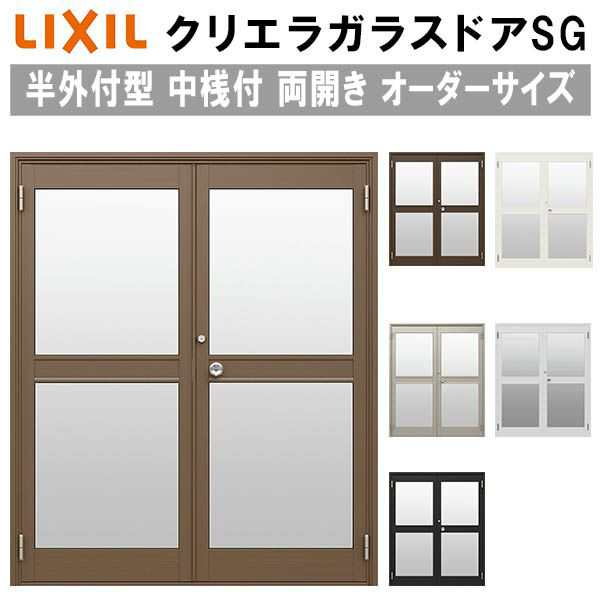 LIXIL クリエラガラスドアSG

半外付型 中桟付 両開き オーダーサイズ